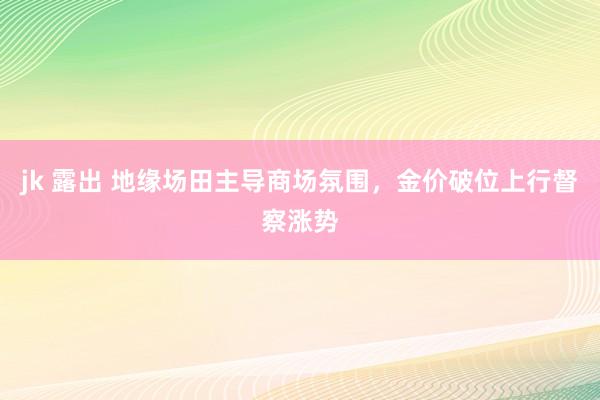 jk 露出 地缘场田主导商场氛围，金价破位上行督察涨势